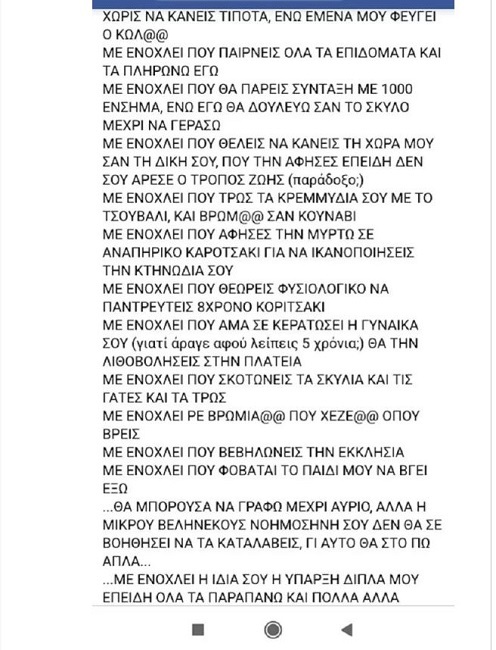 ΧΩΡΙΣ ΝΑ ΚΑΝΕΙΣ ΤΙΠΟΤΑ, ΕΝΩ ΕΜΕΝΑ ΜΟΥ ΦΕΥΓΕΙ Ο ΚΩΛ@@
ΜΕ ΕΝΟΧΛΕΙ ΠΟΥ ΠΑΙΡΝΕΙΣ ΟΛΑ ΤΑ ΕΠΙΔΟΜΑΤΑ ΚΑΙ ΤΑ ΠΛΗΡΩΝΩ ΕΓΩ
ΜΕ ΕΝΟΧΛΕΙ ΠΟΥ ΘΑ ΠΑΡΕΙΣ ΣΥΝΤΑΞΗ ΜΕ 1000 ΕΝΣΗΜΑ, ΕΝΩ ΕΓΩ ΘΑ ΔΟΥΛΕΥΩ ΣΑΝ ΤΟ ΣΚΥΛΟ ΜΕΧΡΙ ΝΑ ΓΕΡΑΣΩ
ΜΕ ΕΝΟΧΛΕΙ ΠΟΥ ΘΕΛΕΙΣ ΝΑ ΚΑΝΕΙΣ ΤΗ ΧΩΡΑ ΜΟΥ ΣΑΝ ΤΗ ΔΙΚΗ ΣΟΥ, ΠΟΥ ΤΗΝ ΑΦΗΣΕΣ ΕΠΕΙΔΗ ΔΕΝ ΣΟΥ ΑΡΕΣΕ Ο ΤΡΟΠΟΣ ΖΩΗΣ (παράδοξο;)
ΜΕ ΕΝΟΧΛΕΙ ΠΟΥ ΤΡΩΣ ΤΑ ΚΡΕΜΜΥΔΙΑ ΣΟΥ ΜΕ ΤΟ ΤΣΟΥΒΑΛΙ, ΚΑΙ ΒΡΩΜ@@ ΣΑΝ ΚΟΥΝΑΒΙ
ΜΕ ΕΝΟΧΛΕΙ ΠΟΥ ΑΦΗΣΕΣ ΤΗΝ ΜΥΡΤΩ ΣΕ ΑΝΑΠΗΡΙΚΟ ΚΑΡΟΤΣΑΚΙ ΓΙΑ ΝΑ ΙΚΑΝΟΠΟΙΗΣΕΙΣ ΤΗΝ ΚΤΗΝΩΔΙΑ ΣΟΥ
ΜΕ ΕΝΟΧΛΕΙ ΠΟΥ ΘΕΩΡΕΙΣ ΦΥΣΙΟΛΟΓΙΚΟ ΝΑ ΠΑΝΤΡΕΥΤΕΙΣ 8ΧΡΟΝΟ ΚΟΡΙΤΣΑΚΙ
ΜΕ ΕΝΟΧΛΕΙ ΠΟΥ ΑΜΑ ΣΕ ΚΕΡΑΤΩΣΕΙ Η ΓΥΝΑΙΚΑ ΣΟΥ (γιατί άραγε αφού λείπεις 5 χρόνια;) ΘΑ ΤΗΝ ΛΙΘΟΒΟΛΗΣΕΙΣ ΣΤΗΝ ΠΛΑΤΕΙΑ
ΜΕ ΕΝΟΧΛΕΙ ΠΟΥ ΣΚΟΤΩΝΕΙΣ ΤΑ ΣΚΥΛΙΑ ΚΑΙ ΤΙΣ ΓΑΤΕΣ ΚΑΙ ΤΑ ΤΡΩΣ
ΜΕ ΕΝΟΧΛΕΙ ΡΕ ΒΡΩΜΙΑ@@ ΠΟΥ ΧΕΖΕ@@ ΟΠΟΥ ΒΡΕΙΣ
ΜΕ ΕΝΟΧΛΕΙ ΠΟΥ ΒΕΒΗΛΩΝΕΙΣ ΤΗΝ ΕΚΚΛΗΣΙΑ
ΜΕ ΕΝΟΧΛΕΙ ΠΟΥ ΦΟΒΑΤΑΙ ΤΟ ΠΑΙΔΙ ΜΟΥ ΝΑ ΒΓΕΙ ΕΞΩ
...ΘΑ ΜΠΟΡΟΥΣΑ ΝΑ ΓΡΑΦΩ ΜΕΧΡΙ ΑΥΡΙΟ, ΑΛΛΑ Η ΜΙΚΡΟΥ ΒΕΛΗΝΕΚΟΥΣ ΝΟΗΜΟΣΗΝΗ ΣΟΥ ΔΕΝ ΘΑ ΣΕ ΒΟΗΘΗΣΕΙ ΝΑ ΤΑ ΚΑΤΑΛΑΒΕΙΣ, ΓΙ ΑΥΤΟ ΘΑ ΣΤΟ ΠΩ ΑΠΛΑ...
...ΜΕ ΕΝΟΧΛΕΙ Η ΙΔΙΑ ΣΟΥ Η ΥΠΑΡΞΗ ΔΙΠΛΑ ΜΟΥ ΕΠΕΙΔΗ ΟΛΑ ΤΑ ΠΑΡΑΠΑΝΩ ΚΑΙ ΠΟΛΛΑ ΑΛΛΑ